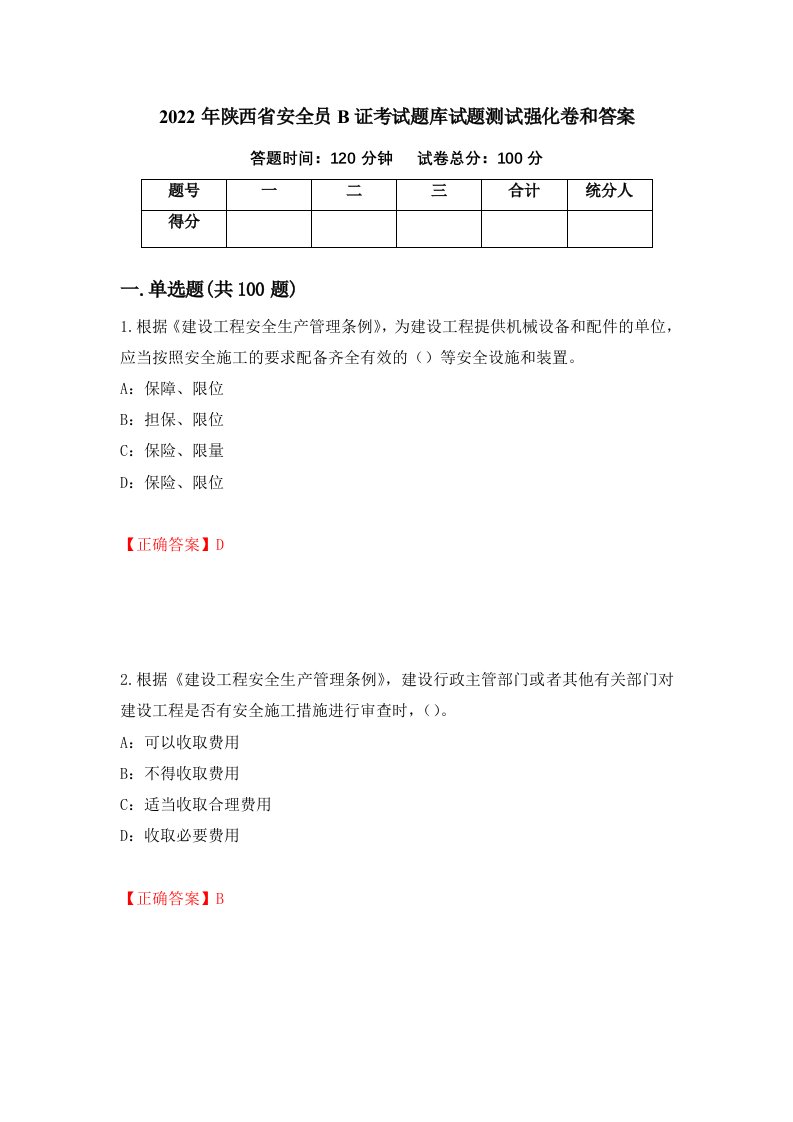 2022 年陕西省安全员 B 证考试题库试题测试强化卷和答案

答题时间：120 分钟　试卷总分：100 分

| 题号 | 一 | 二 | 三 | 合计 | 统分人 |
|---|---|---|---|---|---|
| 得分 | | | | | |

一.单选题(共 100 题)

1.根据《建设工程安全生产管理条例》，为建设工程提供机械设备和配件的单位，应当按照安全施工的要求配备齐全有效的（）等安全设施和装置。

A：保障、限位

B：担保、限位

C：保险、限量

D：保险、限位

【正确答案】D

2.根据《建设工程安全生产管理条例》，建设行政主管部门或者其他有关部门对建设工程是否有安全施工措施进行审查时，（）。

A：可以收取费用

B：不得收取费用

C：适当收取合理费用

D：收取必要费用

【正确答案】B